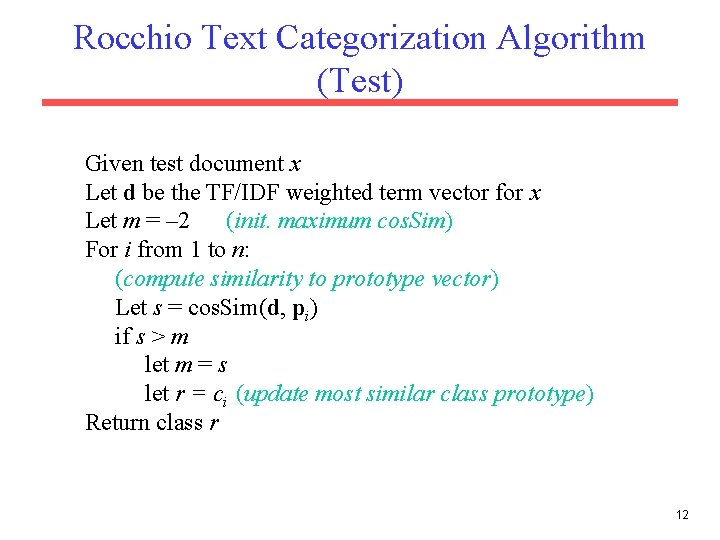 Rocchio Text Categorization Algorithm (Test)

Given test document $x$
Let $\mathbf{d}$ be the TF/IDF weighted term vector for $x$
Let $m = -2$ (init. maximum cosSim)
For $i$ from 1 to $n$:
(compute similarity to prototype vector)
Let $s = \text{cosSim}(\mathbf{d}, \mathbf{p}_i)$
if $s > m$
let $m = s$
let $r = c_i$ (update most similar class prototype)
Return class $r$

12